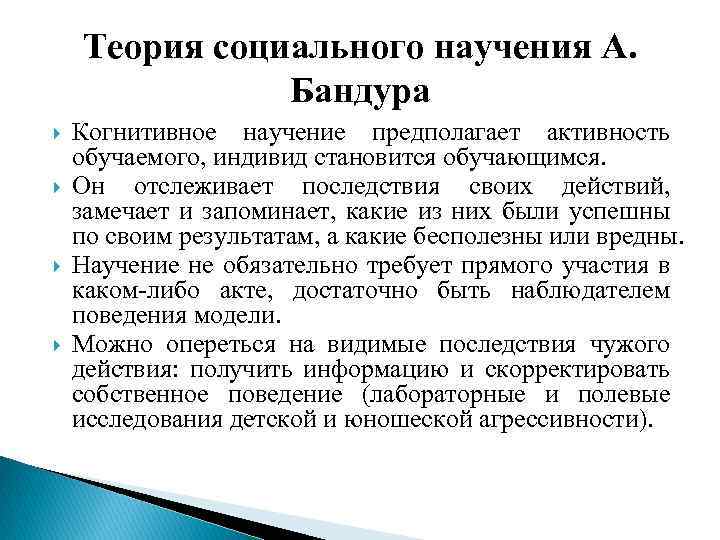 Теория социального научения А. Бандура

Когнитивное научение предполагает активность обучаемого, индивид становится обучающимся.

Он отслеживает последствия своих действий, замечает и запоминает, какие из них были успешны по своим результатам, а какие бесполезны или вредны.

Научение не обязательно требует прямого участия в каком-либо акте, достаточно быть наблюдателем поведения модели.

Можно опереться на видимые последствия чужого действия: получить информацию и скорректировать собственное поведение (лабораторные и полевые исследования детской и юношеской агрессивности).